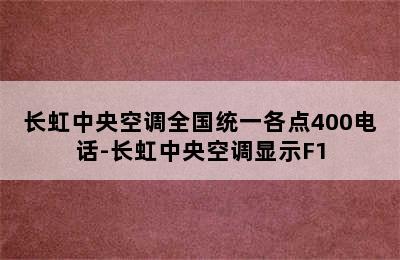 长虹中央空调全国统一各点400电话-长虹中央空调显示F1